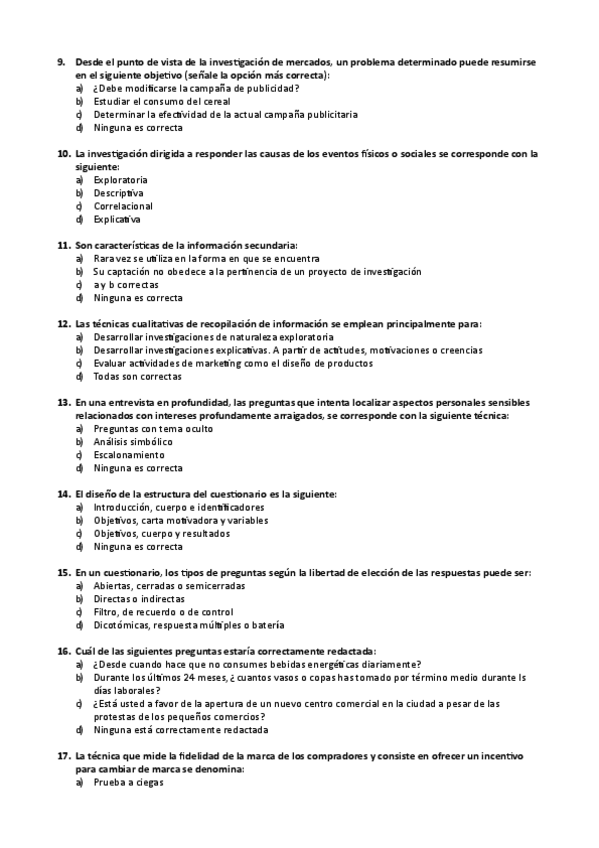 9. Desde el punto de vista de la investigación de mercados, un problema determinado puede resumirse en el siguiente objetivo (señale la opción más correcta):
a) ¿Debe modificarse la campaña de publicidad?
b) Estudiar el consumo del cereal
c) Determinar la efectividad de la actual campaña publicitaria
d) Ninguna es correcta

10. La investigación dirigida a responder las causas de los eventos físicos o sociales se corresponde con la siguiente:
a) Exploratoria
b) Descriptiva
c) Correlacional
d) Explicativa

11. Son características de la información secundaria:
a) Rara vez se utiliza en la forma en que se encuentra
b) Su captación no obedece a la pertinencia de un proyecto de investigación
c) a y b correctas
d) Ninguna es correcta

12. Las técnicas cualitativas de recopilación de información se emplean principalmente para:
a) Desarrollar investigaciones de naturaleza exploratoria
b) Desarrollar investigaciones explicativas. A partir de actitudes, motivaciones o creencias
c) Evaluar actividades de marketing como el diseño de productos
d) Todas son correctas

13. En una entrevista en profundidad, las preguntas que intenta localizar aspectos personales sensibles relacionados con intereses profundamente arraigados, se corresponde con la siguiente técnica:
a) Preguntas con tema oculto
b) Análisis simbólico
c) Escalonamiento
d) Ninguna es correcta

14. El diseño de la estructura del cuestionario es la siguiente:
a) Introducción, cuerpo e identificadores
b) Objetivos, carta motivadora y variables
c) Objetivos, cuerpo y resultados
d) Ninguna es correcta

15. En un cuestionario, los tipos de preguntas según la libertad de elección de las respuestas puede ser:
a) Abiertas, cerradas o semicerradas
b) Directas o indirectas
c) Filtro, de recuerdo o de control
d) Dicotómicas, respuesta múltiples o batería

16. Cuál de las siguientes preguntas estaría correctamente redactada:
a) ¿Desde cuando hace que no consumes bebidas energéticas diariamente?
b) Durante los últimos 24 meses, ¿ cuantos vasos o copas has tomado por término medio durante ls días laborales?
c) ¿Está usted a favor de la apertura de un nuevo centro comercial en la ciudad a pesar de las protestas de los pequeños comercios?
d) Ninguna está correctamente redactada

17. La técnica que mide la fidelidad de la marca de los compradores y consiste en ofrecer un incentivo para cambiar de marca se denomina:
a) Prueba a ciegas